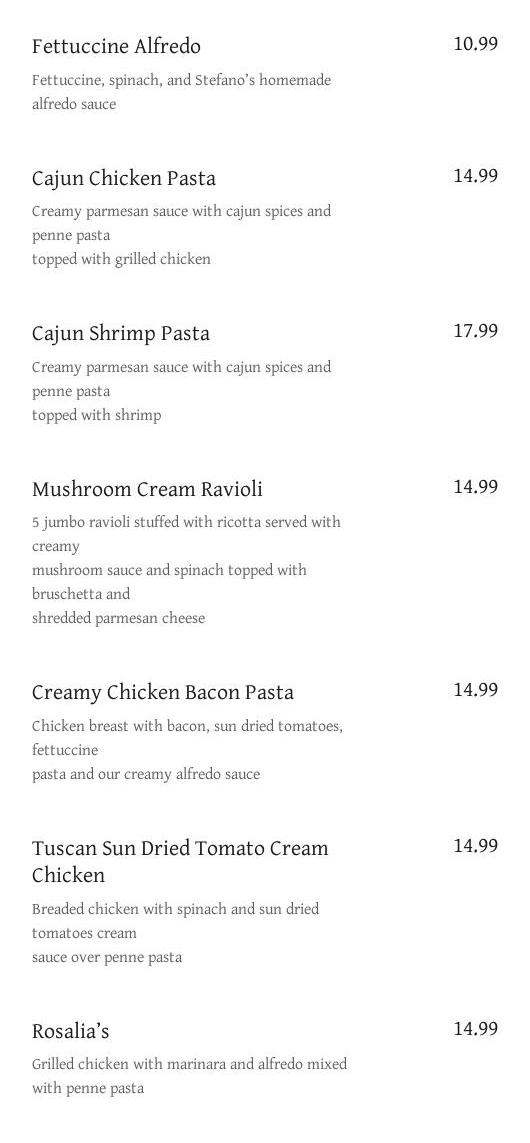 Fettuccine Alfredo
10.99
Fettuccine, spinach, and Stefano's homemade alfredo sauce

Cajun Chicken Pasta
14.99
Creamy parmesan sauce with cajun spices and penne pasta
topped with grilled chicken

Cajun Shrimp Pasta
17.99
Creamy parmesan sauce with cajun spices and penne pasta
topped with shrimp

Mushroom Cream Ravioli
14.99
5 jumbo ravioli stuffed with ricotta served with creamy
mushroom sauce and spinach topped with bruschetta and
shredded parmesan cheese

Creamy Chicken Bacon Pasta
14.99
Chicken breast with bacon, sun dried tomatoes, fettuccine
pasta and our creamy alfredo sauce

Tuscan Sun Dried Tomato Cream Chicken
14.99
Breaded chicken with spinach and sun dried tomatoes cream
sauce over penne pasta

Rosalia's
14.99
Grilled chicken with marinara and alfredo mixed with penne pasta